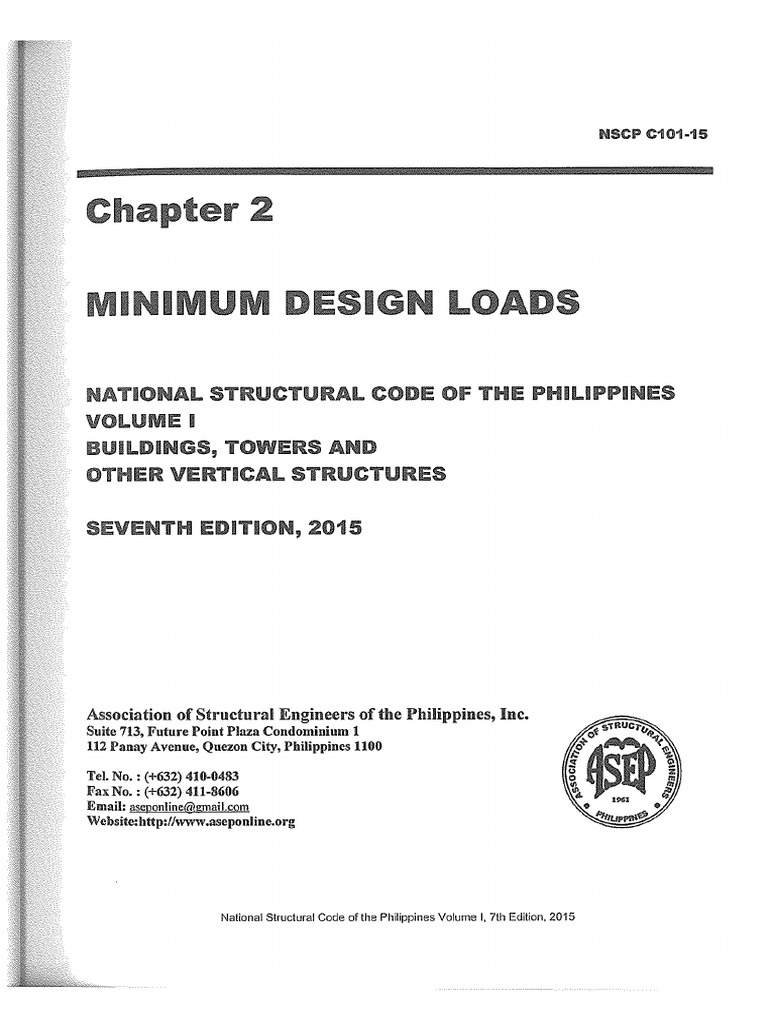 NSCP C101-15

Chapter 2

MINIMUM DESIGN LOADS

NATIONAL STRUCTURAL CODE OF THE PHILIPPINES
VOLUME I
BUILDINGS, TOWERS AND
OTHER VERTICAL STRUCTURES

SEVENTH EDITION, 2015

Association of Structural Engineers of the Philippines, Inc.
Suite 713, Future Point Plaza Condominium 1
112 Panay Avenue, Quezon City, Philippines 1100

Tel. No. : (+632) 410-0483
Fax No. : (+632) 411-8606
Email: aseponline@gmail.com
Website:http://www.aseponline.org

ASSOCIATION OF STRUCTURAL ENGINEERS
ASEP
1961
PHILIPPINES

National Structural Code of the Philippines Volume I, 7th Edition, 2015